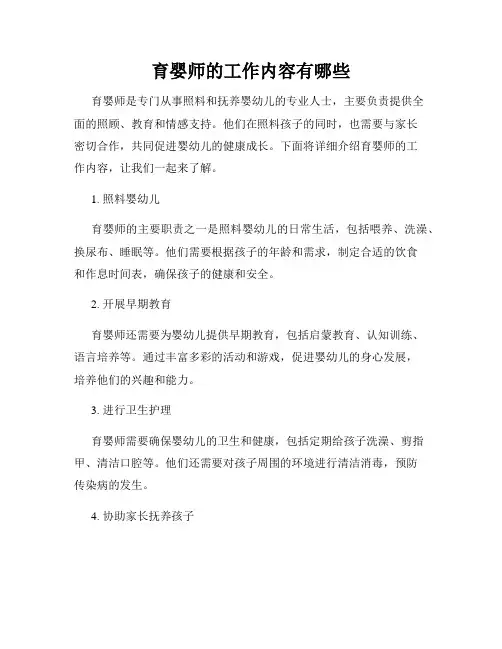 育婴师的工作内容有哪些

育婴师是专门从事照料和抚养婴幼儿的专业人士，主要负责提供全面的照顾、教育和情感支持。他们在照料孩子的同时，也需要与家长密切合作，共同促进婴幼儿的健康成长。下面将详细介绍育婴师的工作内容，让我们一起来了解。

1. 照料婴幼儿

育婴师的主要职责之一是照料婴幼儿的日常生活，包括喂养、洗澡、换尿布、睡眠等。他们需要根据孩子的年龄和需求，制定合适的饮食和作息时间表，确保孩子的健康和安全。

2. 开展早期教育

育婴师还需要为婴幼儿提供早期教育，包括启蒙教育、认知训练、语言培养等。通过丰富多彩的活动和游戏，促进婴幼儿的身心发展，培养他们的兴趣和能力。

3. 进行卫生护理

育婴师需要确保婴幼儿的卫生和健康，包括定期给孩子洗澡、剪指甲、清洁口腔等。他们还需要对孩子周围的环境进行清洁消毒，预防传染病的发生。

4. 协助家长抚养孩子